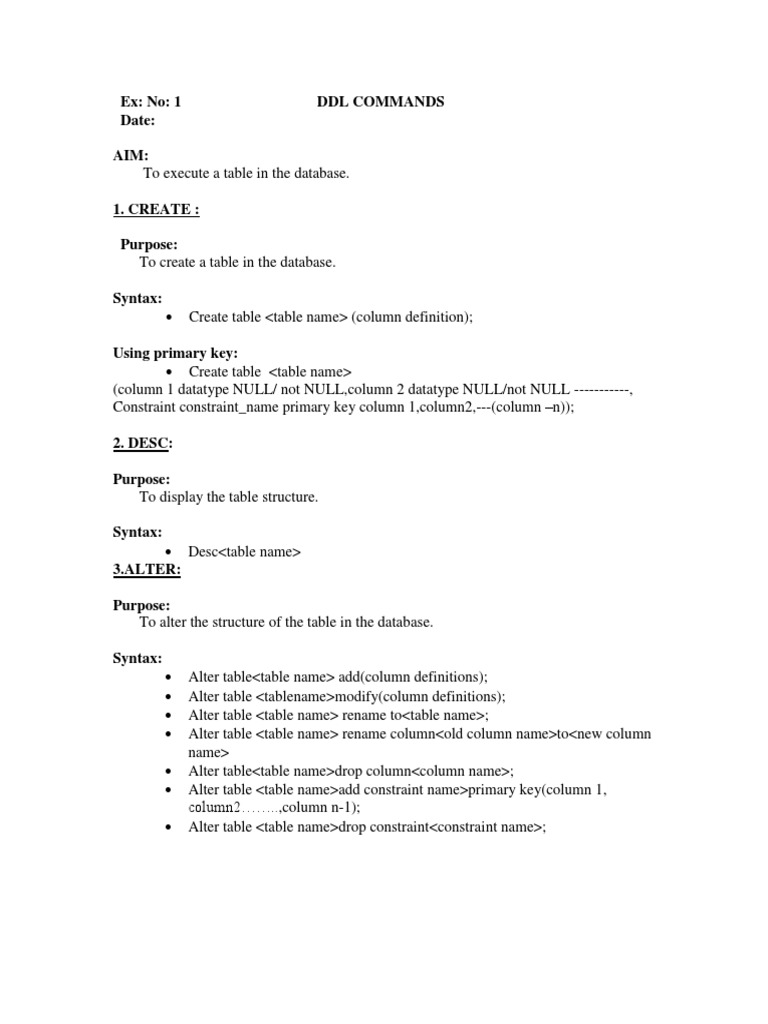 Ex: No: 1 DDL COMMANDS
Date:

AIM:
To execute a table in the database.

1. CREATE :

Purpose:
To create a table in the database.

Syntax:
• Create table <table name> (column definition);

Using primary key:
• Create table <table name>
(column 1 datatype NULL/ not NULL,column 2 datatype NULL/not NULL -----------, Constraint constraint_name primary key column 1,column2,---(column –n));

2. DESC:

Purpose:
To display the table structure.

Syntax:
• Desc<table name>

3.ALTER:

Purpose:
To alter the structure of the table in the database.

Syntax:
• Alter table<table name> add(column definitions);
• Alter table <tablename>modify(column definitions);
• Alter table <table name> rename to<table name>;
• Alter table <table name> rename column<old column name>to<new column name>
• Alter table<table name>drop column<column name>;
• Alter table <table name>add constraint name>primary key(column 1, column2………,column n-1);
• Alter table <table name>drop constraint<constraint name>;